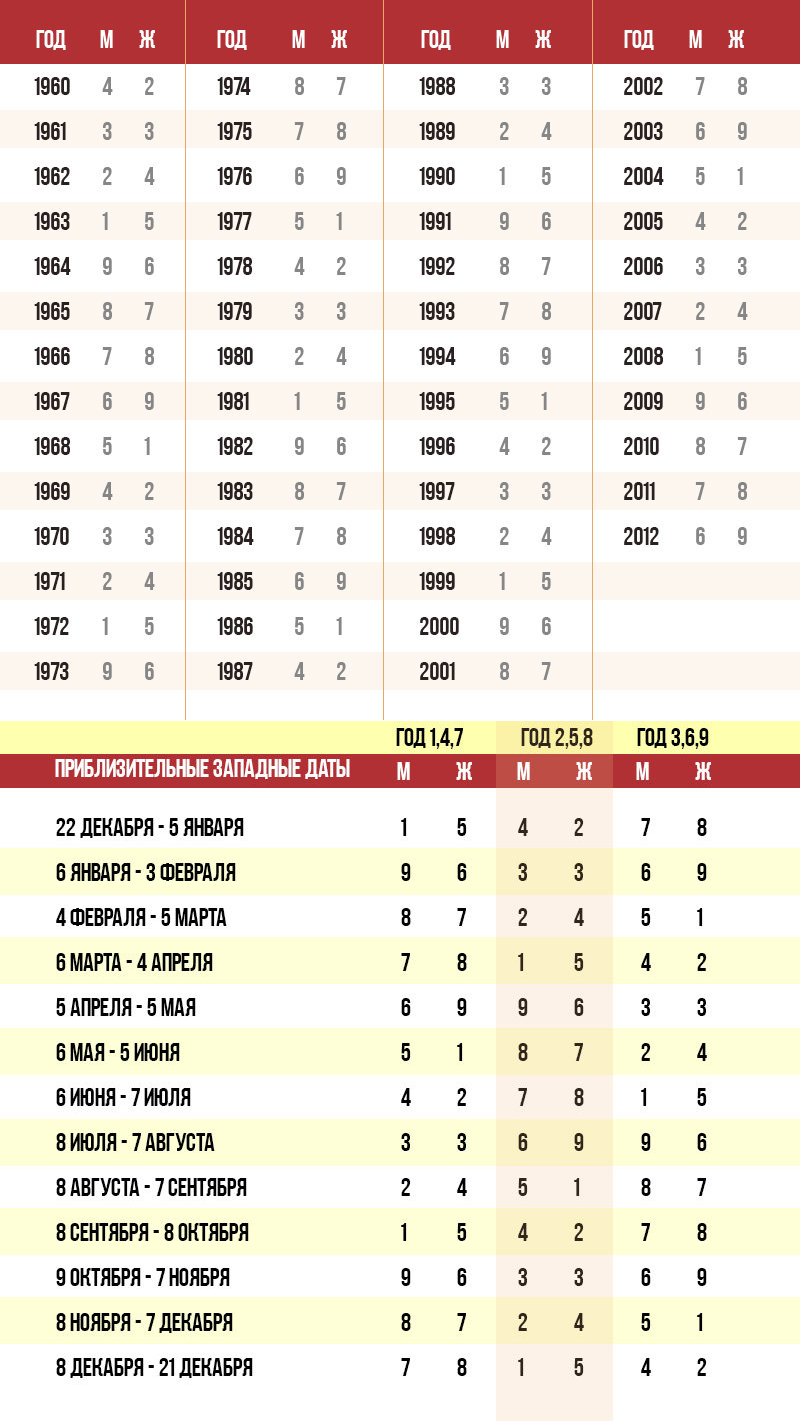 | ГОД | М | Ж |
|---|---|---|
| 1960 | 4 | 2 |
| 1961 | 3 | 3 |
| 1962 | 2 | 4 |
| 1963 | 1 | 5 |
| 1964 | 9 | 6 |
| 1965 | 8 | 7 |
| 1966 | 7 | 8 |
| 1967 | 6 | 9 |
| 1968 | 5 | 1 |
| 1969 | 4 | 2 |
| 1970 | 3 | 3 |
| 1971 | 2 | 4 |
| 1972 | 1 | 5 |
| 1973 | 9 | 6 |

| ГОД | М | Ж |
|---|---|---|
| 1974 | 8 | 7 |
| 1975 | 7 | 8 |
| 1976 | 6 | 9 |
| 1977 | 5 | 1 |
| 1978 | 4 | 2 |
| 1979 | 3 | 3 |
| 1980 | 2 | 4 |
| 1981 | 1 | 5 |
| 1982 | 9 | 6 |
| 1983 | 8 | 7 |
| 1984 | 7 | 8 |
| 1985 | 6 | 9 |
| 1986 | 5 | 1 |
| 1987 | 4 | 2 |

| ГОД | М | Ж |
|---|---|---|
| 1988 | 3 | 3 |
| 1989 | 2 | 4 |
| 1990 | 1 | 5 |
| 1991 | 9 | 6 |
| 1992 | 8 | 7 |
| 1993 | 7 | 8 |
| 1994 | 6 | 9 |
| 1995 | 5 | 1 |
| 1996 | 4 | 2 |
| 1997 | 3 | 3 |
| 1998 | 2 | 4 |
| 1999 | 1 | 5 |
| 2000 | 9 | 6 |
| 2001 | 8 | 7 |

| ГОД | М | Ж |
|---|---|---|
| 2002 | 7 | 8 |
| 2003 | 6 | 9 |
| 2004 | 5 | 1 |
| 2005 | 4 | 2 |
| 2006 | 3 | 3 |
| 2007 | 2 | 4 |
| 2008 | 1 | 5 |
| 2009 | 9 | 6 |
| 2010 | 8 | 7 |
| 2011 | 7 | 8 |
| 2012 | 6 | 9 |

| | ГОД 1,4,7 | | ГОД 2,5,8 | | ГОД 3,6,9 | |
|---|---|---|---|---|---|---|
| ПРИБЛИЗИТЕЛЬНЫЕ ЗАПАДНЫЕ ДАТЫ | М | Ж | М | Ж | М | Ж |
| 22 ДЕКАБРЯ - 5 ЯНВАРЯ | 1 | 5 | 4 | 2 | 7 | 8 |
| 6 ЯНВАРЯ - 3 ФЕВРАЛЯ | 9 | 6 | 3 | 3 | 6 | 9 |
| 4 ФЕВРАЛЯ - 5 МАРТА | 8 | 7 | 2 | 4 | 5 | 1 |
| 6 МАРТА - 4 АПРЕЛЯ | 7 | 8 | 1 | 5 | 4 | 2 |
| 5 АПРЕЛЯ - 5 МАЯ | 6 | 9 | 9 | 6 | 3 | 3 |
| 6 МАЯ - 5 ИЮНЯ | 5 | 1 | 8 | 7 | 2 | 4 |
| 6 ИЮНЯ - 7 ИЮЛЯ | 4 | 2 | 7 | 8 | 1 | 5 |
| 8 ИЮЛЯ - 7 АВГУСТА | 3 | 3 | 6 | 9 | 9 | 6 |
| 8 АВГУСТА - 7 СЕНТЯБРЯ | 2 | 4 | 5 | 1 | 8 | 7 |
| 8 СЕНТЯБРЯ - 8 ОКТЯБРЯ | 1 | 5 | 4 | 2 | 7 | 8 |
| 9 ОКТЯБРЯ - 7 НОЯБРЯ | 9 | 6 | 3 | 3 | 6 | 9 |
| 8 НОЯБРЯ - 7 ДЕКАБРЯ | 8 | 7 | 2 | 4 | 5 | 1 |
| 8 ДЕКАБРЯ - 21 ДЕКАБРЯ | 7 | 8 | 1 | 5 | 4 | 2 |